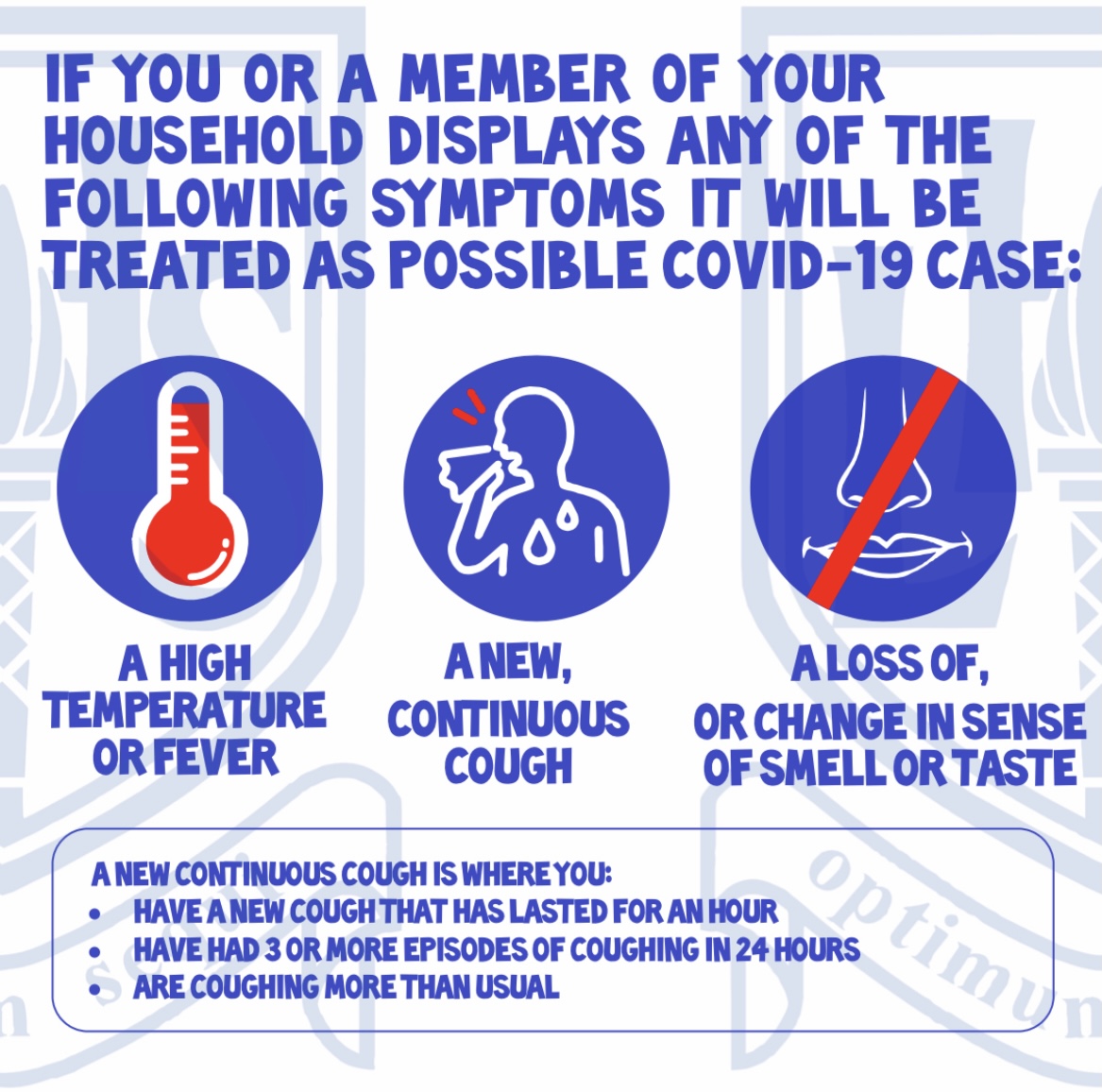 IF YOU OR A MEMBER OF YOUR HOUSEHOLD DISPLAYS ANY OF THE FOLLOWING SYMPTOMS IT WILL BE TREATED AS POSSIBLE COVID-19 CASE:

A HIGH TEMPERATURE OR FEVER

A NEW, CONTINUOUS COUGH

A LOSS OF, OR CHANGE IN SENSE OF SMELL OR TASTE

A NEW CONTINUOUS COUGH IS WHERE YOU:
• HAVE A NEW COUGH THAT HAS LASTED FOR AN HOUR
• HAVE HAD 3 OR MORE EPISODES OF COUGHING IN 24 HOURS
• ARE COUGHING MORE THAN USUAL

optimum